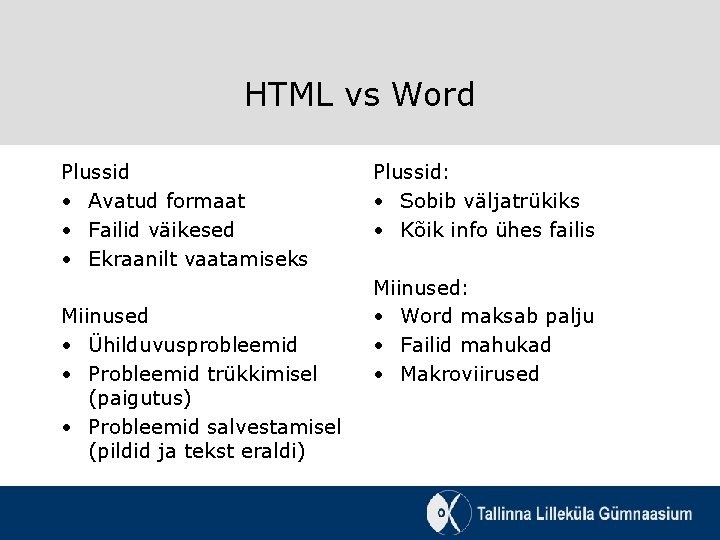 HTML vs Word

Plussid
• Avatud formaat
• Failid väikesed
• Ekraanilt vaatamiseks

Miinused
• Ühilduvusprobleemid
• Probleemid trükkimisel (paigutus)
• Probleemid salvestamisel (pildid ja tekst eraldi)

Plussid:
• Sobib väljatrükiks
• Kõik info ühes failis

Miinused:
• Word maksab palju
• Failid mahukad
• Makroviirused

Tallinna Lilleküla Gümnaasium